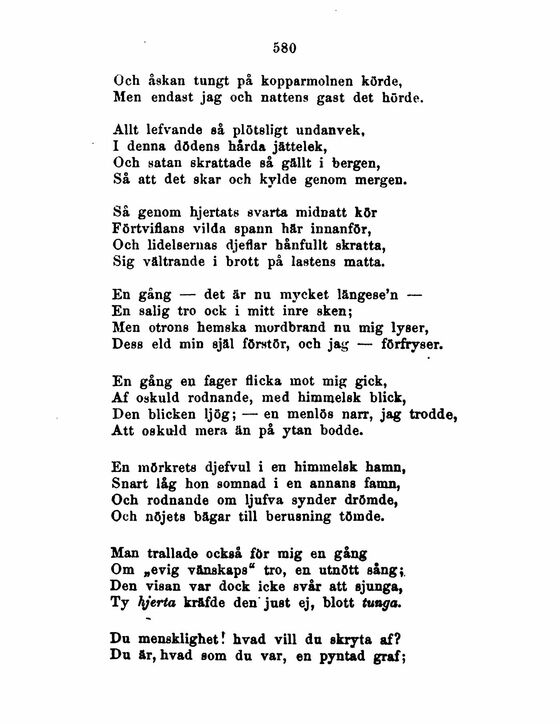 580

Och åskan tungt på kopparmolnen körde,
Men endast jag och nattens gast det hörde.

Allt lefvande så plötsligt undanvek,
I denna dödens hårda jättelek,
Och satan skrattade så gällt i bergen,
Så att det skar och kylde genom mergen.

Så genom hjertats svarta midnatt kör
Förtviflans vilda spann här innanför,
Och lidelsernas djeflar hånfullt skratta,
Sig vältrande i brott på lastens matta.

En gång — det är nu mycket längese'n —
En salig tro ock i mitt inre sken;
Men otrons hemska mordbrand nu mig lyser,
Dess eld min själ förstör, och jag — förfryser.

En gång en fager flicka mot mig gick,
Af oskuld rodnande, med himmelsk blick,
Den blicken ljög; — en menlös narr, jag trodde,
Att oskuld mera än på ytan bodde.

En mörkrets djefvul i en himmelsk hamn,
Snart låg hon somnad i en annans famn,
Och rodnande om ljufva synder drömde,
Och nöjets bägar till berusning tömde.

Man trallade också för mig en gång
Om „evig vänskaps" tro, en utnött sång;
Den visan var dock icke svår att sjunga,
Ty hjerta kräfde den just ej, blott tunga.

Du mensklighet! hvad vill du skryta af?
Du är, hvad som du var, en pyntad graf;